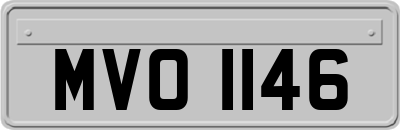 MVO 1146